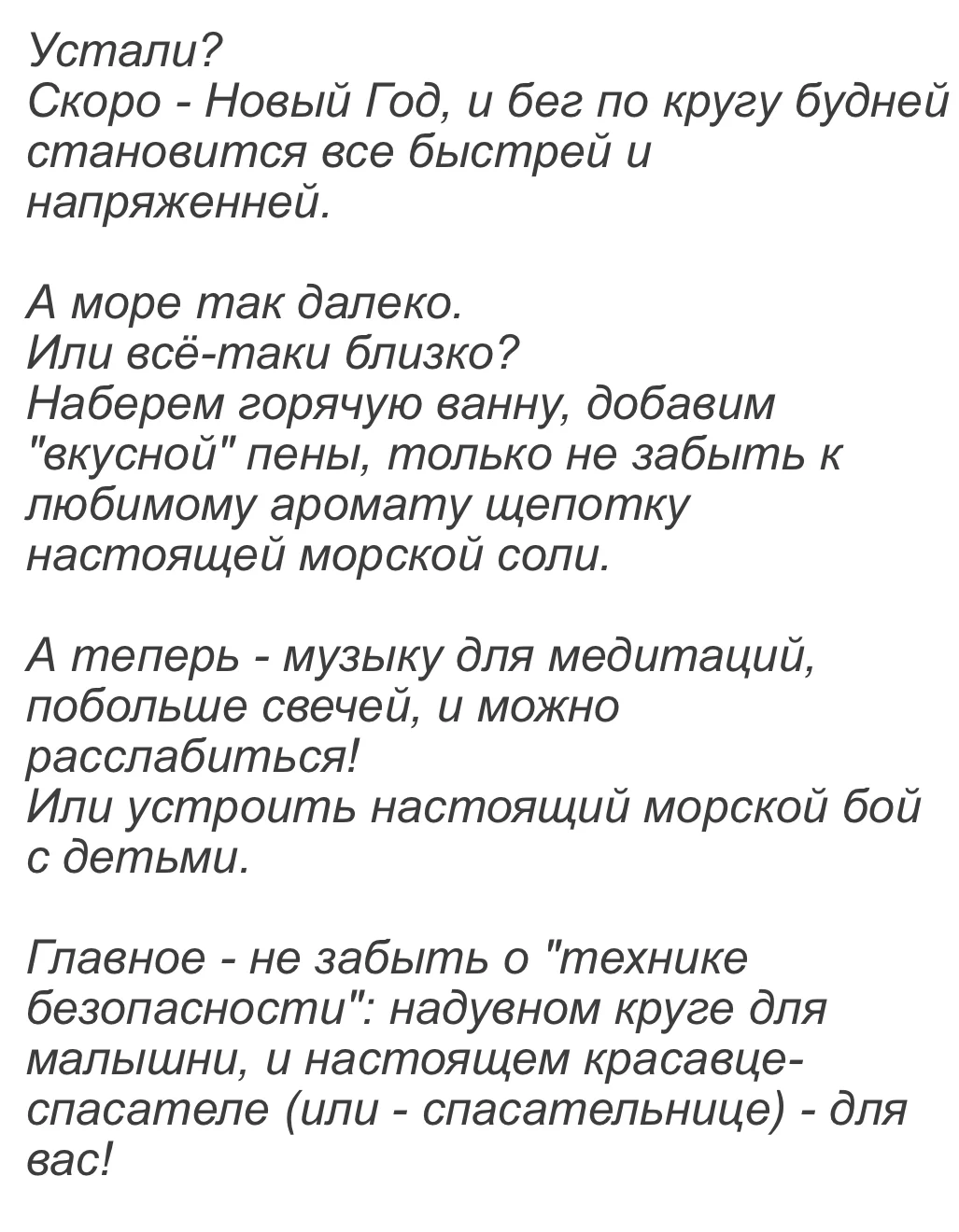 Устали?
Скоро - Новый Год, и бег по кругу будней становится все быстрей и напряженней.

А море так далеко.
Или всё-таки близко?
Наберем горячую ванну, добавим "вкусной" пены, только не забыть к любимому аромату щепотку настоящей морской соли.

А теперь - музыку для медитаций, побольше свечей, и можно расслабиться!
Или устроить настоящий морской бой с детьми.

Главное - не забыть о "технике безопасности": надувном круге для малышни, и настоящем красавце-спасателе (или - спасательнице) - для вас!